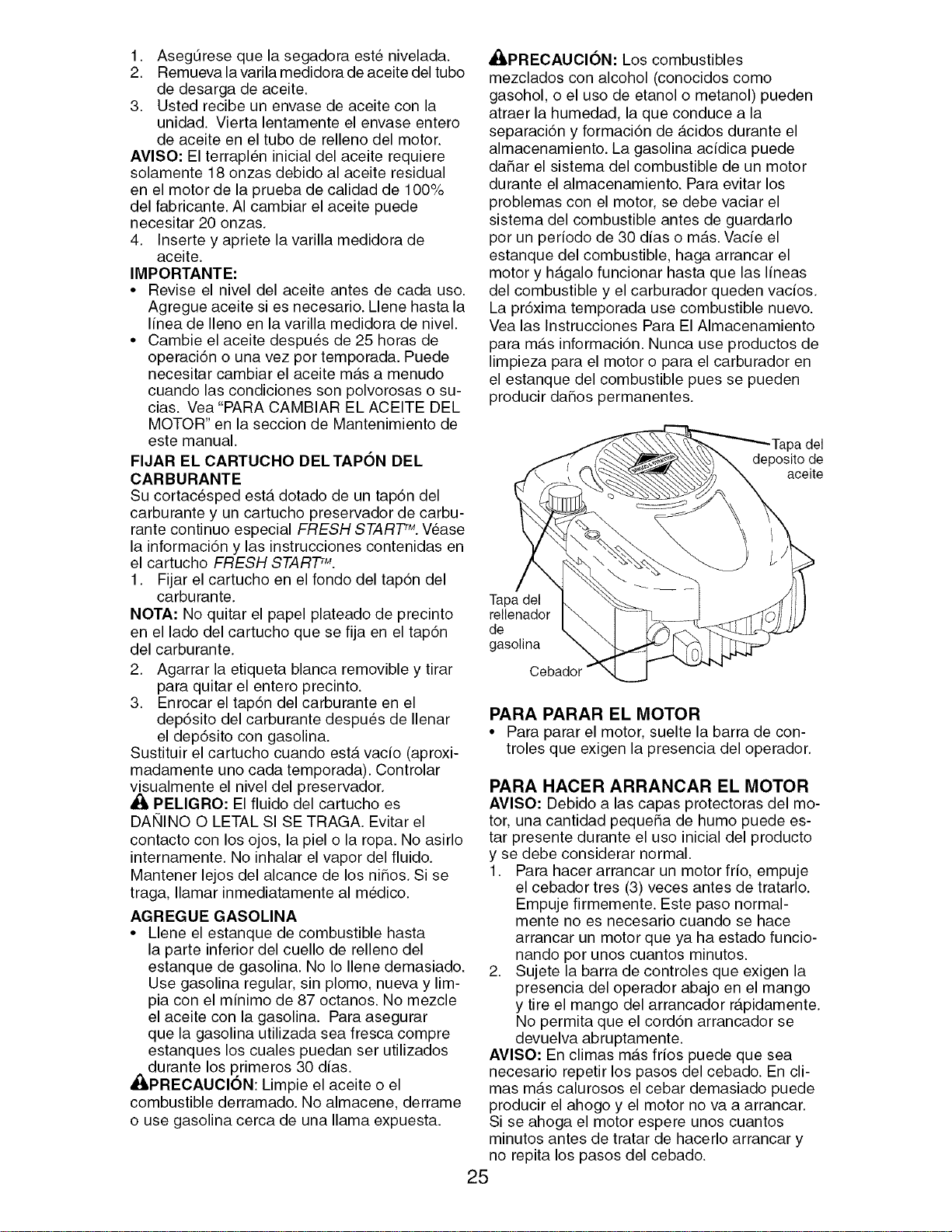 1. Asegúrese que la segadora esté nivelada.
2. Remueva la varila medidora de aceite del tubo de desarga de aceite.
3. Usted recibe un envase de aceite con la unidad. Vierta lentamente el envase entero de aceite en el tubo de relleno del motor.

AVISO: El terraplén inicial del aceite requiere solamente 18 onzas debido al aceite residual en el motor de la prueba de calidad de 100% del fabricante. Al cambiar el aceite puede necesitar 20 onzas.

4. Inserte y apriete la varilla medidora de aceite.

IMPORTANTE:

• Revise el nivel del aceite antes de cada uso. Agregue aceite si es necesario. Llene hasta la línea de lleno en la varilla medidora de nivel.
• Cambie el aceite después de 25 horas de operación o una vez por temporada. Puede necesitar cambiar el aceite más a menudo cuando las condiciones son polvorosas o sucias. Vea "PARA CAMBIAR EL ACEITE DEL MOTOR" en la seccion de Mantenimiento de este manual.

FIJAR EL CARTUCHO DEL TAPÓN DEL CARBURANTE

Su cortacésped está dotado de un tapón del carburante y un cartucho preservador de carburante continuo especial FRESH START™. Véase la información y las instrucciones contenidas en el cartucho FRESH START™.

1. Fijar el cartucho en el fondo del tapón del carburante.

NOTA: No quitar el papel plateado de precinto en el lado del cartucho que se fija en el tapón del carburante.

2. Agarrar la etiqueta blanca removible y tirar para quitar el entero precinto.
3. Enrocar el tapón del carburante en el depósito del carburante después de llenar el depósito con gasolina.

Sustituir el cartucho cuando está vacío (aproximadamente uno cada temporada). Controlar visualmente el nivel del preservador.

PELIGRO: El fluido del cartucho es DAÑINO O LETAL SI SE TRAGA. Evitar el contacto con los ojos, la piel o la ropa. No asirlo internamente. No inhalar el vapor del fluido. Mantener lejos del alcance de los niños. Si se traga, llamar inmediatamente al médico.

AGREGUE GASOLINA

• Llene el estanque de combustible hasta la parte inferior del cuello de relleno del estanque de gasolina. No lo llene demasiado. Use gasolina regular, sin plomo, nueva y limpia con el mínimo de 87 octanos. No mezcle el aceite con la gasolina. Para asegurar que la gasolina utilizada sea fresca compre estanques los cuales puedan ser utilizados durante los primeros 30 días.

PRECAUCIÓN: Limpie el aceite o el combustible derramado. No almacene, derrame o use gasolina cerca de una llama expuesta.

PRECAUCIÓN: Los combustibles mezclados con alcohol (conocidos como gasohol, o el uso de etanol o metanol) pueden atraer la humedad, la que conduce a la separación y formación de ácidos durante el almacenamiento. La gasolina acídica puede dañar el sistema del combustible de un motor durante el almacenamiento. Para evitar los problemas con el motor, se debe vaciar el sistema del combustible antes de guardarlo por un período de 30 días o más. Vacíe el estanque del combustible, haga arrancar el motor y hágalo funcionar hasta que las líneas del combustible y el carburador queden vacíos. La próxima temporada use combustible nuevo. Vea las Instrucciones Para El Almacenamiento para más información. Nunca use productos de limpieza para el motor o para el carburador en el estanque del combustible pues se pueden producir daños permanentes.

Tapa del deposito de aceite

Tapa del rellenador de gasolina

Cebador

PARA PARAR EL MOTOR

• Para parar el motor, suelte la barra de controles que exigen la presencia del operador.

PARA HACER ARRANCAR EL MOTOR

AVISO: Debido a las capas protectoras del motor, una cantidad pequeña de humo puede estar presente durante el uso inicial del producto y se debe considerar normal.

1. Para hacer arrancar un motor frío, empuje el cebador tres (3) veces antes de tratarlo. Empuje firmemente. Este paso normalmente no es necesario cuando se hace arrancar un motor que ya ha estado funcionando por unos cuantos minutos.
2. Sujete la barra de controles que exigen la presencia del operador abajo en el mango y tire el mango del arrancador rápidamente. No permita que el cordón arrancador se devuelva abruptamente.

AVISO: En climas más fríos puede que sea necesario repetir los pasos del cebado. En climas más calurosos el cebar demasiado puede producir el ahogo y el motor no va a arrancar. Si se ahoga el motor espere unos cuantos minutos antes de tratar de hacerlo arrancar y no repita los pasos del cebado.

25